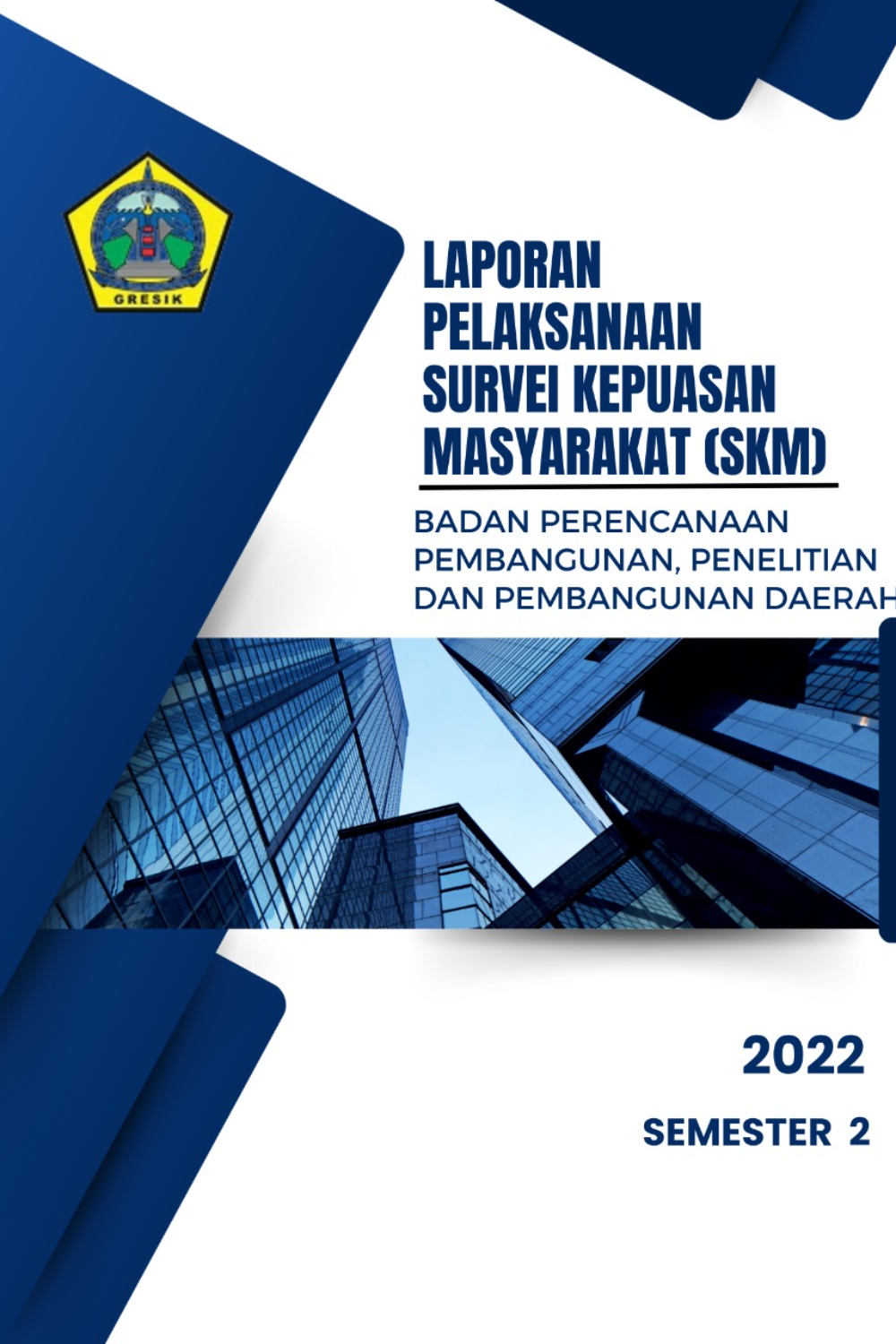 GRESIK

LAPORAN PELAKSANAAN SURVEI KEPUASAN MASYARAKAT (SKM)

BADAN PERENCANAAN PEMBANGUNAN, PENELITIAN DAN PEMBANGUNAN DAERAH

2022

SEMESTER 2